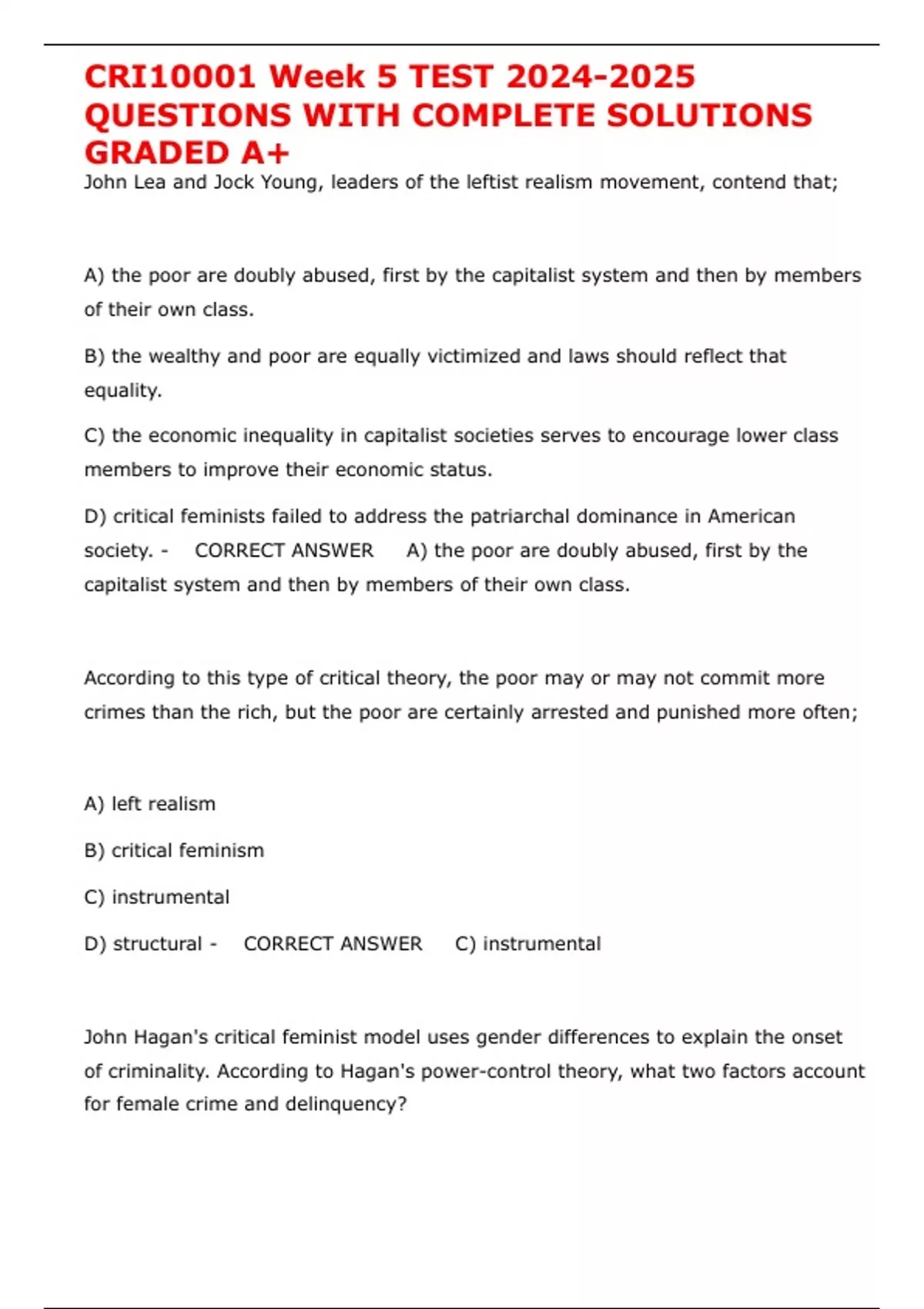 CRI10001 Week 5 TEST 2024-2025 QUESTIONS WITH COMPLETE SOLUTIONS GRADED A+

John Lea and Jock Young, leaders of the leftist realism movement, contend that;

A) the poor are doubly abused, first by the capitalist system and then by members of their own class.

B) the wealthy and poor are equally victimized and laws should reflect that equality.

C) the economic inequality in capitalist societies serves to encourage lower class members to improve their economic status.

D) critical feminists failed to address the patriarchal dominance in American society. - CORRECT ANSWER A) the poor are doubly abused, first by the capitalist system and then by members of their own class.

According to this type of critical theory, the poor may or may not commit more crimes than the rich, but the poor are certainly arrested and punished more often;

A) left realism

B) critical feminism

C) instrumental

D) structural - CORRECT ANSWER C) instrumental

John Hagan's critical feminist model uses gender differences to explain the onset of criminality. According to Hagan's power-control theory, what two factors account for female crime and delinquency?